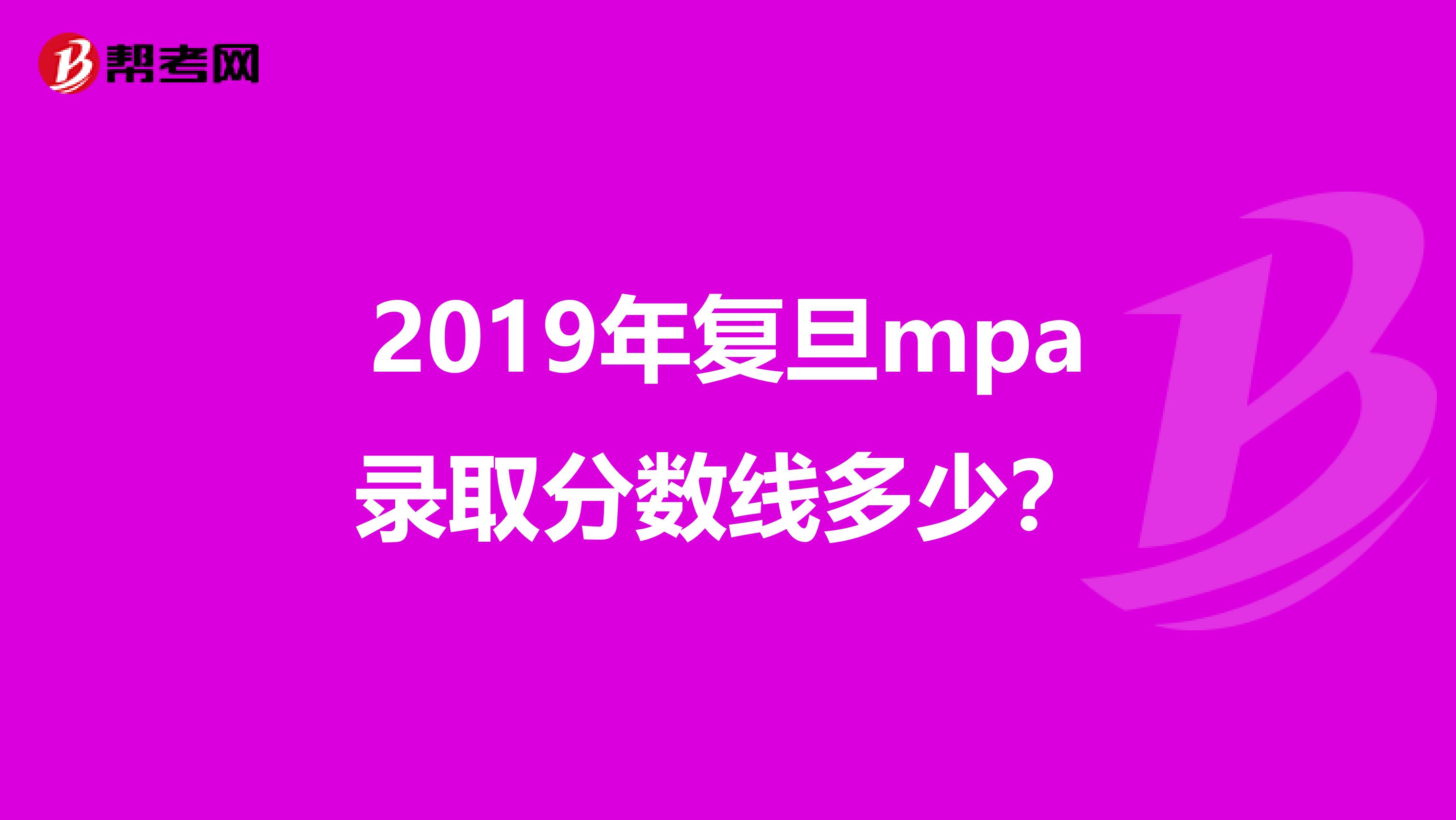 帮考网

2019年复旦mpa录取分数线多少？